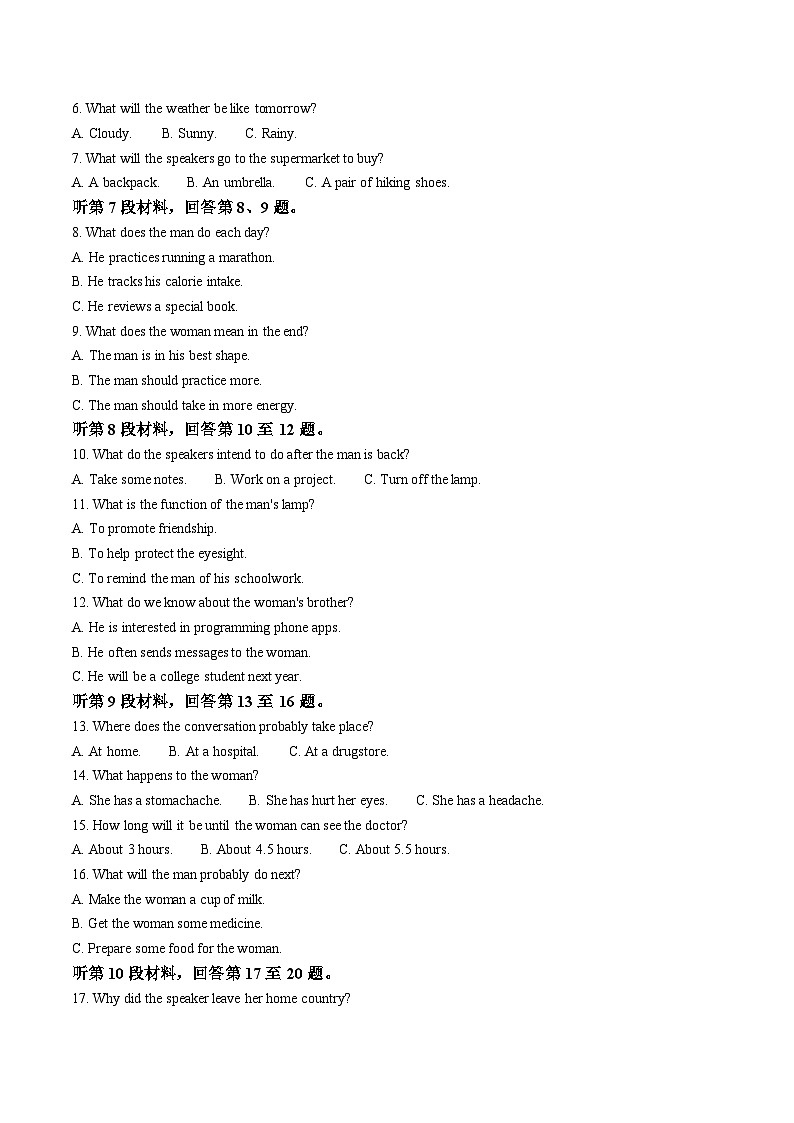 6. What will the weather be like tomorrow?

A. Cloudy. B. Sunny. C. Rainy.

7. What will the speakers go to the supermarket to buy?

A. A backpack. B. An umbrella. C. A pair of hiking shoes.

听第 7 段材料，回答第 8、9 题。

8. What does the man do each day?

A. He practices running a marathon.

B. He tracks his calorie intake.

C. He reviews a special book.

9. What does the woman mean in the end?

A. The man is in his best shape.

B. The man should practice more.

C. The man should take in more energy.

听第 8 段材料，回答第 10 至 12 题。

10. What do the speakers intend to do after the man is back?

A. Take some notes. B. Work on a project. C. Turn off the lamp.

11. What is the function of the man's lamp?

A. To promote friendship.

B. To help protect the eyesight.

C. To remind the man of his schoolwork.

12. What do we know about the woman's brother?

A. He is interested in programming phone apps.

B. He often sends messages to the woman.

C. He will be a college student next year.

听第 9 段材料，回答第 13 至 16 题。

13. Where does the conversation probably take place?

A. At home. B. At a hospital. C. At a drugstore.

14. What happens to the woman?

A. She has a stomachache. B. She has hurt her eyes. C. She has a headache.

15. How long will it be until the woman can see the doctor?

A. About 3 hours. B. About 4.5 hours. C. About 5.5 hours.

16. What will the man probably do next?

A. Make the woman a cup of milk.

B. Get the woman some medicine.

C. Prepare some food for the woman.

听第 10 段材料，回答第 17 至 20 题。

17. Why did the speaker leave her home country?